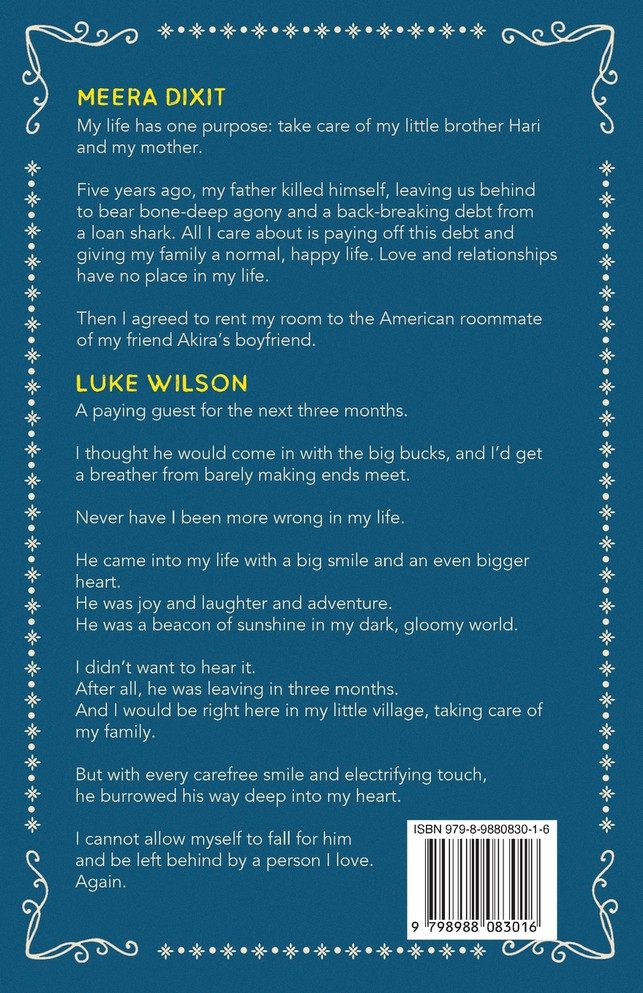 MEERA DIXIT
My life has one purpose: take care of my little brother Hari and my mother.

Five years ago, my father killed himself, leaving us behind to bear bone-deep agony and a back-breaking debt from a loan shark. All I care about is paying off this debt and giving my family a normal, happy life. Love and relationships have no place in my life.

Then I agreed to rent my room to the American roommate of my friend Akira's boyfriend.

LUKE WILSON
A paying guest for the next three months.

I thought he would come in with the big bucks, and I'd get a breather from barely making ends meet.

Never have I been more wrong in my life.

He came into my life with a big smile and an even bigger heart.
He was joy and laughter and adventure.
He was a beacon of sunshine in my dark, gloomy world.

I didn't want to hear it.
After all, he was leaving in three months.
And I would be right here in my little village, taking care of my family.

But with every carefree smile and electrifying touch, he burrowed his way deep into my heart.

I cannot allow myself to fall for him and be left behind by a person I love.
Again.

ISBN 979-8-9880830-1-6

9 798988 083016